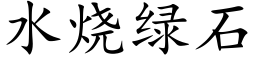 水烧绿石